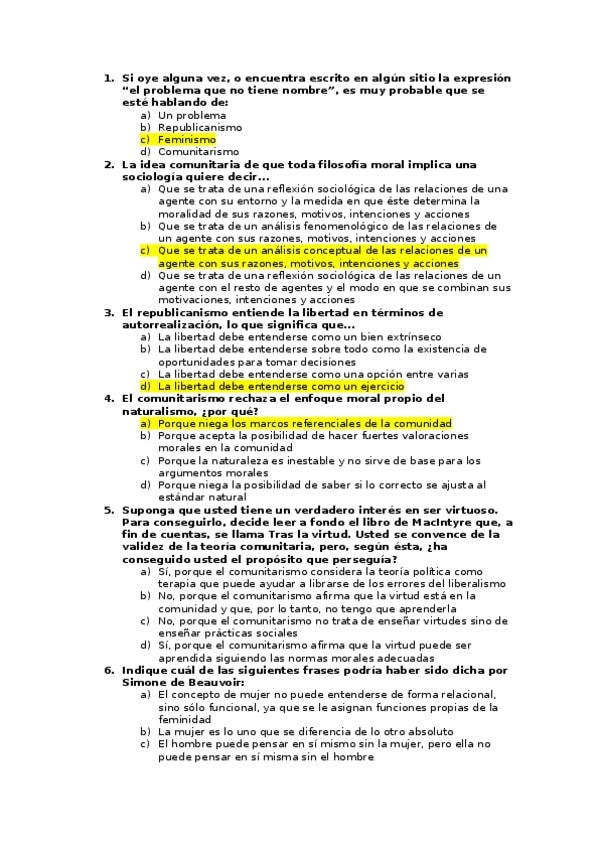 1. Si oye alguna vez, o encuentra escrito en algún sitio la expresión "el problema que no tiene nombre", es muy probable que se esté hablando de:
a) Un problema
b) Republicanismo
c) Feminismo
d) Comunitarismo

2. La idea comunitaria de que toda filosofía moral implica una sociología quiere decir...
a) Que se trata de una reflexión sociológica de las relaciones de una agente con su entorno y la medida en que éste determina la moralidad de sus razones, motivos, intenciones y acciones
b) Que se trata de un análisis fenomenológico de las relaciones de un agente con sus razones, motivos, intenciones y acciones
c) Que se trata de un análisis conceptual de las relaciones de un agente con sus razones, motivos, intenciones y acciones
d) Que se trata de una reflexión sociológica de las relaciones de un agente con el resto de agentes y el modo en que se combinan sus motivaciones, intenciones y acciones

3. El republicanismo entiende la libertad en términos de autorrealización, lo que significa que...
a) La libertad debe entenderse como un bien extrínseco
b) La libertad debe entenderse sobre todo como la existencia de oportunidades para tomar decisiones
c) La libertad debe entenderse como una opción entre varias
d) La libertad debe entenderse como un ejercicio

4. El comunitarismo rechaza el enfoque moral propio del naturalismo, ¿por qué?
a) Porque niega los marcos referenciales de la comunidad
b) Porque acepta la posibilidad de hacer fuertes valoraciones morales en la comunidad
c) Porque la naturaleza es inestable y no sirve de base para los argumentos morales
d) Porque niega la posibilidad de saber si lo correcto se ajusta al estándar natural

5. Suponga que usted tiene un verdadero interés en ser virtuoso. Para conseguirlo, decide leer a fondo el libro de MacIntyre que, a fin de cuentas, se llama Tras la virtud. Usted se convence de la validez de la teoría comunitaria, pero, según ésta, ¿ha conseguido usted el propósito que perseguía?
a) Sí, porque el comunitarismo considera la teoría política como terapia que puede ayudar a librarse de los errores del liberalismo
b) No, porque el comunitarismo afirma que la virtud está en la comunidad y que, por lo tanto, no tengo que aprenderla
c) No, porque el comunitarismo no trata de enseñar virtudes sino de enseñar prácticas sociales
d) Sí, porque el comunitarismo afirma que la virtud puede ser aprendida siguiendo las normas morales adecuadas

6. Indique cuál de las siguientes frases podría haber sido dicha por Simone de Beauvoir:
a) El concepto de mujer no puede entenderse de forma relacional, sino sólo funcional, ya que se le asignan funciones propias de la feminidad
b) La mujer es lo uno que se diferencia de lo otro absoluto
c) El hombre puede pensar en sí mismo sin la mujer, pero ella no puede pensar en sí misma sin el hombre